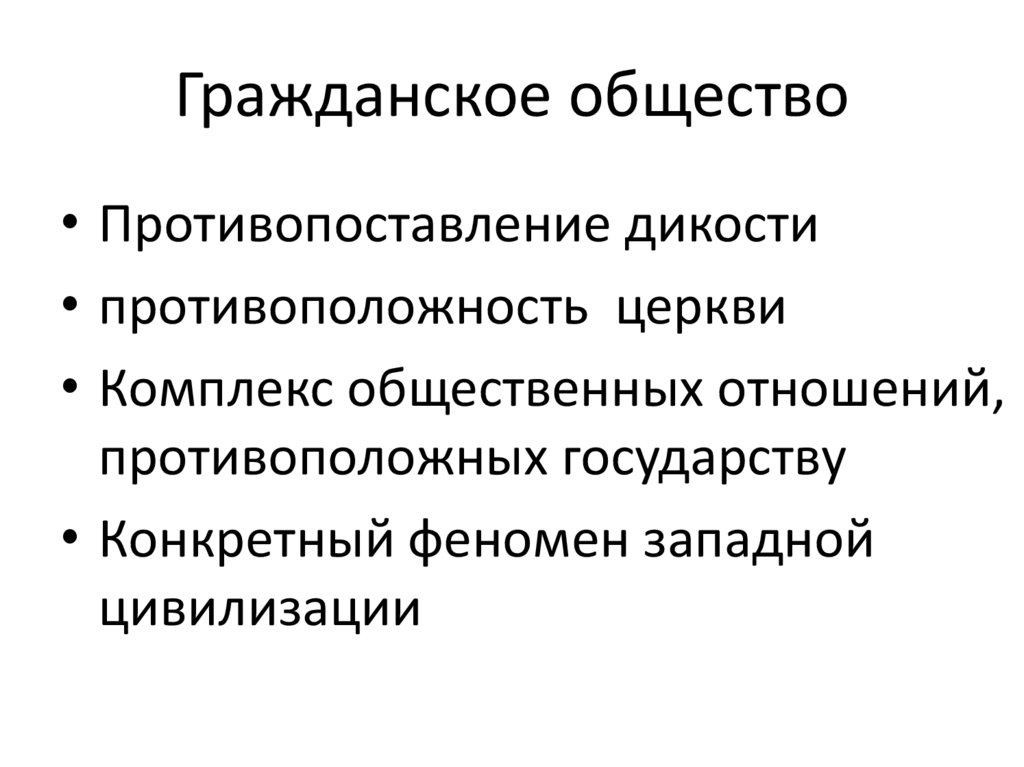 Гражданское общество

• Противопоставление дикости
• противоположность церкви
• Комплекс общественных отношений, противоположных государству
• Конкретный феномен западной цивилизации